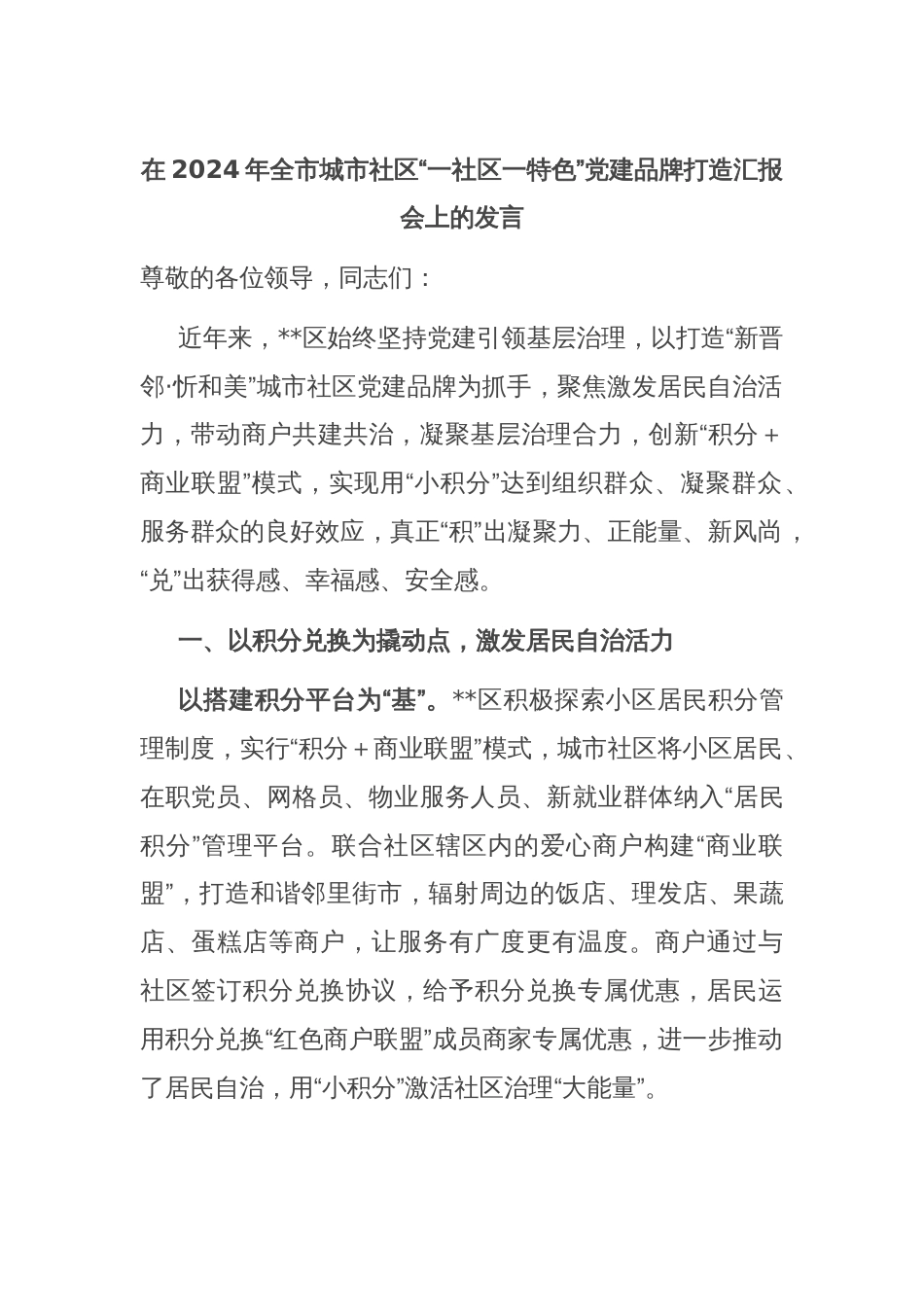 在 2024 年全市城市社区“一社区一特色”党建品牌打造汇报会上的发言

尊敬的各位领导，同志们：

近年来，**区始终坚持党建引领基层治理，以打造“新晋邻·忻和美”城市社区党建品牌为抓手，聚焦激发居民自治活力，带动商户共建共治，凝聚基层治理合力，创新“积分＋商业联盟”模式，实现用“小积分”达到组织群众、凝聚群众、服务群众的良好效应，真正“积”出凝聚力、正能量、新风尚，“兑”出获得感、幸福感、安全感。

一、以积分兑换为撬动点，激发居民自治活力

以搭建积分平台为“基”。**区积极探索小区居民积分管理制度，实行“积分＋商业联盟”模式，城市社区将小区居民、在职党员、网格员、物业服务人员、新就业群体纳入“居民积分”管理平台。联合社区辖区内的爱心商户构建“商业联盟”，打造和谐邻里街市，辐射周边的饭店、理发店、果蔬店、蛋糕店等商户，让服务有广度更有温度。商户通过与社区签订积分兑换协议，给予积分兑换专属优惠，居民运用积分兑换“红色商户联盟”成员商家专属优惠，进一步推动了居民自治，用“小积分”激活社区治理“大能量”。